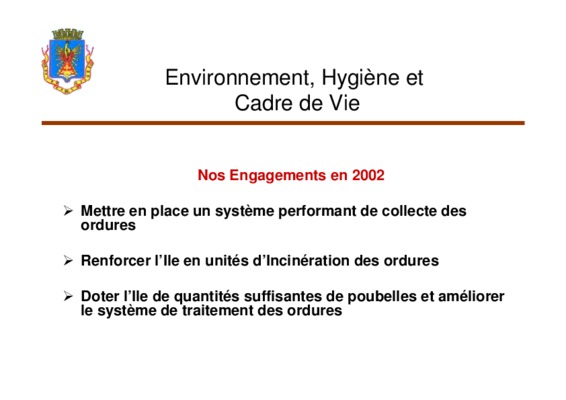 Environnement, Hygiène et Cadre de Vie

Nos Engagements en 2002

➢ Mettre en place un système performant de collecte des ordures

➢ Renforcer l'Ile en unités d'Incinération des ordures

➢ Doter l'Ile de quantités suffisantes de poubelles et améliorer le système de traitement des ordures